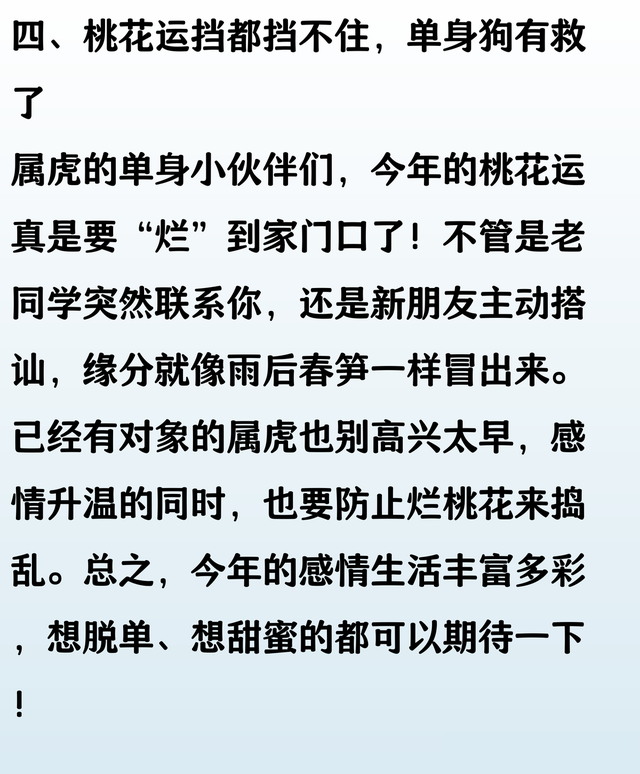 四、桃花运挡都挡不住，单身狗有救了

属虎的单身小伙伴们，今年的桃花运真是要“烂”到家门口了！不管是老同学突然联系你，还是新朋友主动搭讪，缘分就像雨后春笋一样冒出来。已经有对象的属虎也别高兴太早，感情升温的同时，也要防止烂桃花来捣乱。总之，今年的感情生活丰富多彩，想脱单、想甜蜜的都可以期待一下！